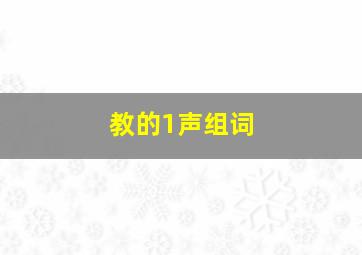 教的1声组词